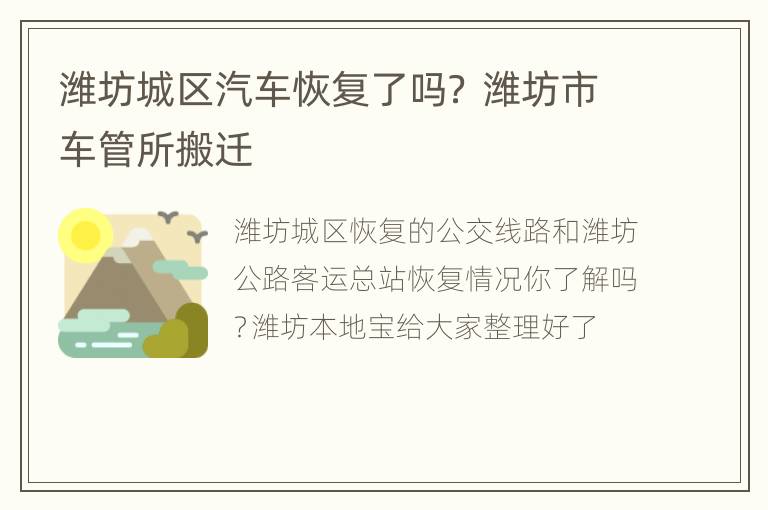 潍坊城区汽车恢复了吗？潍坊市车管所搬迁

潍坊城区恢复的公交线路和潍坊公路客运总站恢复情况你了解吗?潍坊本地宝给大家整理好了